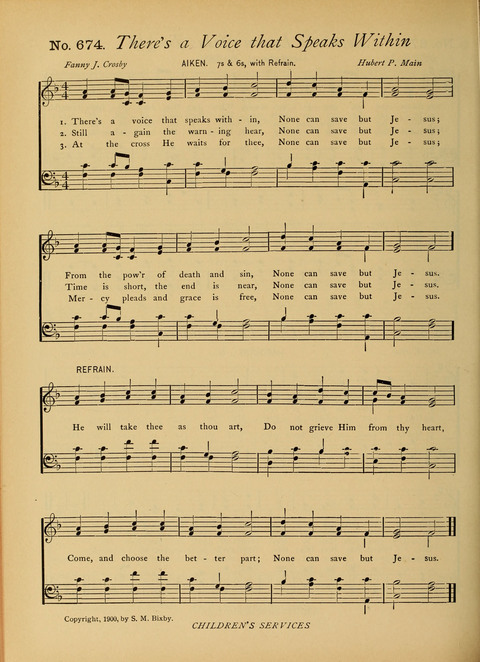 No. 674. There's a Voice that Speaks Within

Fanny J. Crosby AIKEN. 7s & 6s, with Refrain. Hubert P. Main

1. There's a voice that speaks with - in, None can save but Je - sus;
2. Still a - gain the warn - ing hear, None can save but Je - sus;
3. At the cross He waits for thee, None can save but Je - sus;

From the pow'r of death and sin, None can save but Je - sus.
Time is short, the end is near, None can save but Je - sus.
Mer - cy pleads and grace is free, None can save but Je - sus.

REFRAIN.

He will take thee as thou art, Do not grieve Him from thy heart,

Come, and choose the bet - ter part; None can save but Je - sus.

Copyright, 1900, by S. M. Bixby.

CHILDREN'S SERVICES